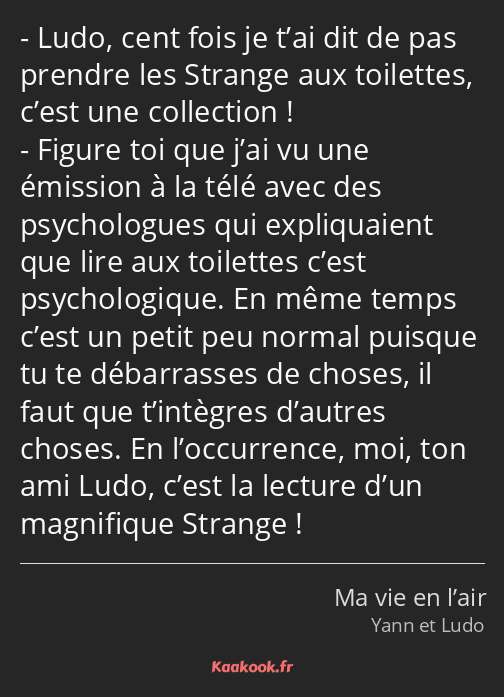 - Ludo, cent fois je t’ai dit de pas prendre les Strange aux toilettes, c’est une collection !
- Figure toi que j’ai vu une émission à la télé avec des psychologues qui expliquaient que lire aux toilettes c’est psychologique. En même temps c’est un petit peu normal puisque tu te débarrasses de choses, il faut que t’intègres d’autres choses. En l’occurrence, moi, ton ami Ludo, c’est la lecture d’un magnifique Strange !

Ma vie en l’air
Yann et Ludo

Kaakook.fr